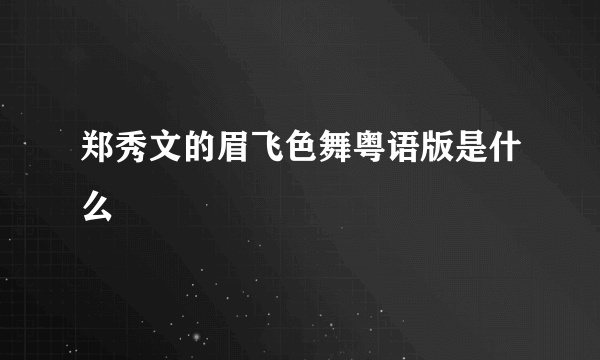 郑秀文的眉飞色舞粤语版是什么